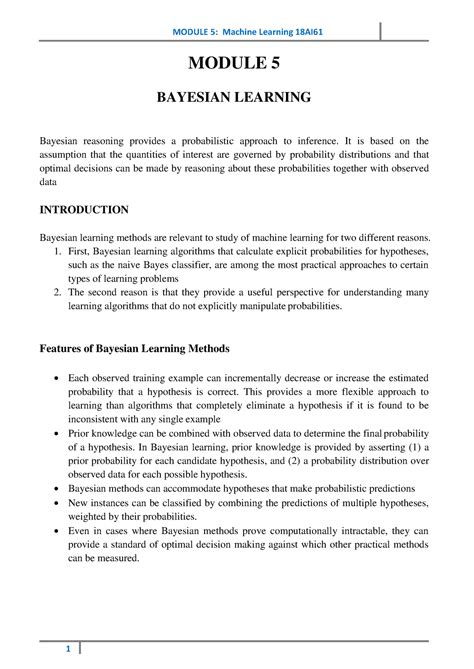 MODULE 5: Machine Learning 18AI61

MODULE 5

BAYESIAN LEARNING

Bayesian reasoning provides a probabilistic approach to inference. It is based on the assumption that the quantities of interest are governed by probability distributions and that optimal decisions can be made by reasoning about these probabilities together with observed data

INTRODUCTION

Bayesian learning methods are relevant to study of machine learning for two different reasons.
1. First, Bayesian learning algorithms that calculate explicit probabilities for hypotheses, such as the naive Bayes classifier, are among the most practical approaches to certain types of learning problems
2. The second reason is that they provide a useful perspective for understanding many learning algorithms that do not explicitly manipulate probabilities.

Features of Bayesian Learning Methods

• Each observed training example can incrementally decrease or increase the estimated probability that a hypothesis is correct. This provides a more flexible approach to learning than algorithms that completely eliminate a hypothesis if it is found to be inconsistent with any single example
• Prior knowledge can be combined with observed data to determine the final probability of a hypothesis. In Bayesian learning, prior knowledge is provided by asserting (1) a prior probability for each candidate hypothesis, and (2) a probability distribution over observed data for each possible hypothesis.
• Bayesian methods can accommodate hypotheses that make probabilistic predictions
• New instances can be classified by combining the predictions of multiple hypotheses, weighted by their probabilities.
• Even in cases where Bayesian methods prove computationally intractable, they can provide a standard of optimal decision making against which other practical methods can be measured.

1